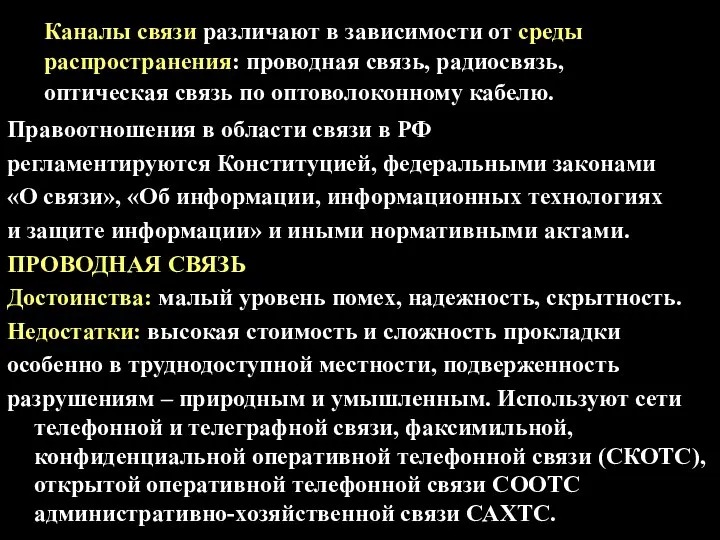 Каналы связи различают в зависимости от среды распространения: проводная связь, радиосвязь, оптическая связь по оптоволоконному кабелю.

Правоотношения в области связи в РФ регламентируются Конституцией, федеральными законами «О связи», «Об информации, информационных технологиях и защите информации» и иными нормативными актами.

ПРОВОДНАЯ СВЯЗЬ

Достоинства: малый уровень помех, надежность, скрытность.

Недостатки: высокая стоимость и сложность прокладки особенно в труднодоступной местности, подверженность разрушениям – природным и умышленным. Используют сети телефонной и телеграфной связи, факсимильной, конфиденциальной оперативной телефонной связи (СКОТС), открытой оперативной телефонной связи СООТС административно-хозяйственной связи САХТС.